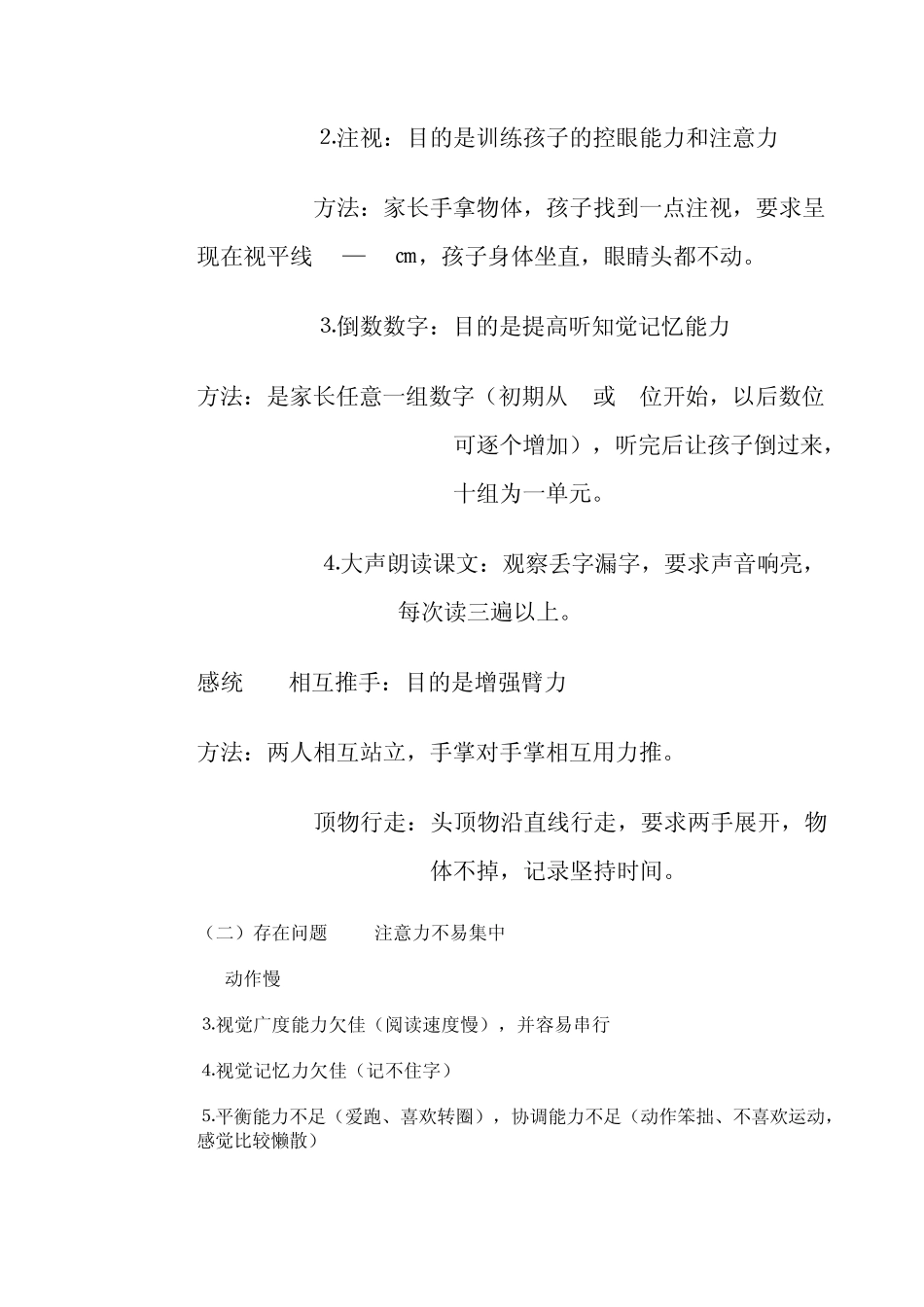 2.注视：目的是训练孩子的控眼能力和注意力

方法：家长手拿物体，孩子找到一点注视，要求呈现在视平线　—　cm，孩子身体坐直，眼睛头都不动。

3.倒数数字：目的是提高听知觉记忆能力

方法：是家长任意一组数字（初期从　或　位开始，以后数位可逐个增加），听完后让孩子倒过来，十组为一单元。

4.大声朗读课文：观察丢字漏字，要求声音响亮，每次读三遍以上。

感统　相互推手：目的是增强臂力

方法：两人相互站立，手掌对手掌相互用力推。

顶物行走：头顶物沿直线行走，要求两手展开，物体不掉，记录坚持时间。

（二）存在问题　注意力不易集中

动作慢

3.视觉广度能力欠佳（阅读速度慢），并容易串行

4.视觉记忆力欠佳（记不住字）

5.平衡能力不足（爱跑、喜欢转圈），协调能力不足（动作笨拙、不喜欢运动，感觉比较懒散）